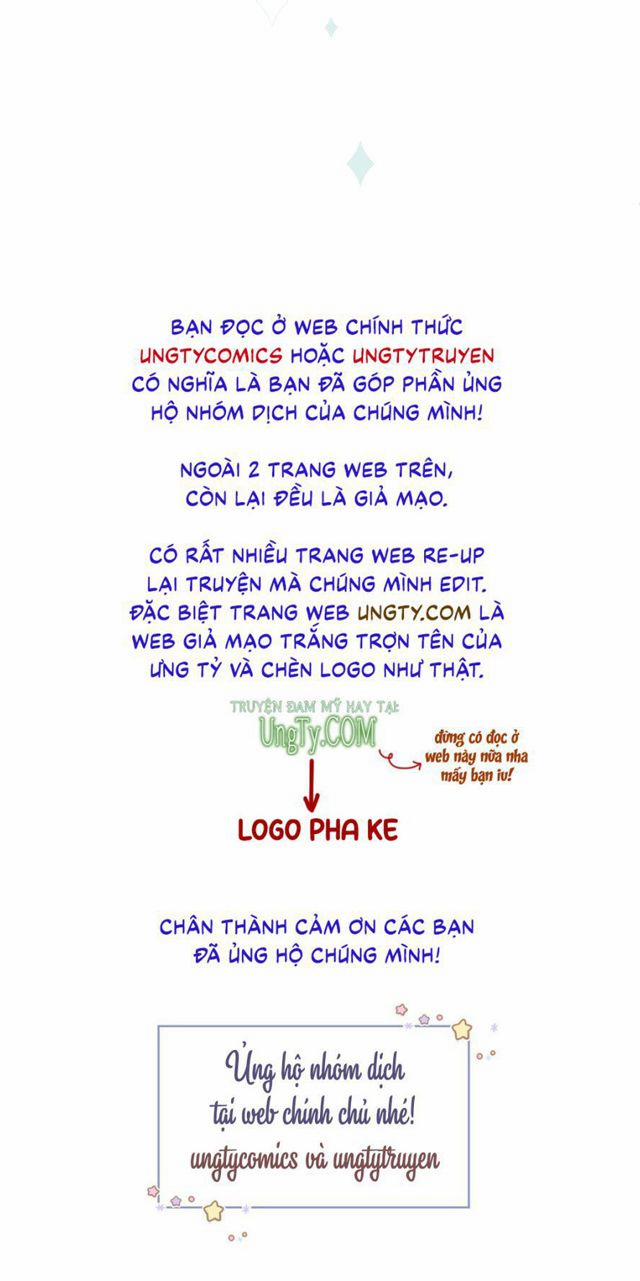 BẠN ĐỌC Ở WEB CHÍNH THỨC UNGTYCOMICS HOẶC UNGTYTRUYEN CÓ NGHĨA LÀ BẠN ĐÃ GÓP PHẦN ỦNG HỘ NHÓM DỊCH CỦA CHÚNG MÌNH!

NGOÀI 2 TRANG WEB TRÊN, CÒN LẠI ĐỀU LÀ GIẢ MẠO.

CÓ RẤT NHIỀU TRANG WEB RE-UP LẠI TRUYỆN MÀ CHÚNG MÌNH EDIT. ĐẶC BIỆT TRANG WEB UNGTY.COM LÀ WEB GIẢ MẠO TRẮNG TRỢN TÊN CỦA ƯNG TỶ VÀ CHÈN LOGO NHƯ THẬT.

TRUYỆN ĐAM MỸ HAY TẠI: UngTy.COM

đừng có đọc ở web này nữa nha mấy bạn iu!

LOGO PHA KE

CHÂN THÀNH CẢM ƠN CÁC BẠN ĐÃ ỦNG HỘ CHÚNG MÌNH!

Ủng hộ nhóm dịch tại web chính chủ nhé! ungtycomics và ungtytruyen